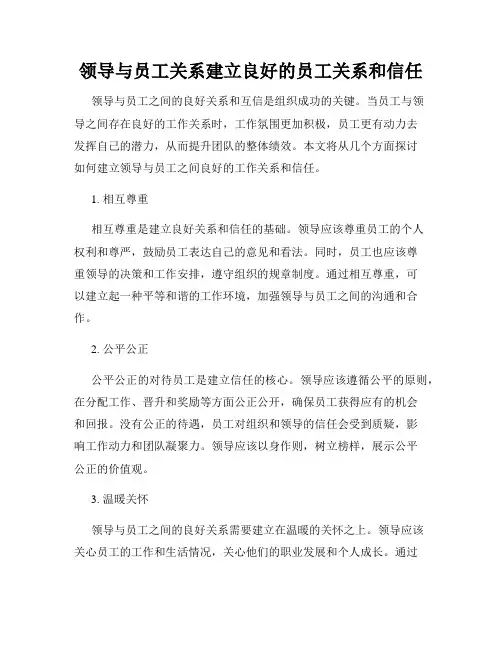 领导与员工关系建立良好的员工关系和信任

领导与员工之间的良好关系和互信是组织成功的关键。当员工与领导之间存在良好的工作关系时，工作氛围更加积极，员工更有动力去发挥自己的潜力，从而提升团队的整体绩效。本文将从几个方面探讨如何建立领导与员工之间良好的工作关系和信任。

1. 相互尊重

相互尊重是建立良好关系和信任的基础。领导应该尊重员工的个人权利和尊严，鼓励员工表达自己的意见和看法。同时，员工也应该尊重领导的决策和工作安排，遵守组织的规章制度。通过相互尊重，可以建立起一种平等和谐的工作环境，加强领导与员工之间的沟通和合作。

2. 公平公正

公平公正的对待员工是建立信任的核心。领导应该遵循公平的原则，在分配工作、晋升和奖励等方面公正公开，确保员工获得应有的机会和回报。没有公正的待遇，员工对组织和领导的信任会受到质疑，影响工作动力和团队凝聚力。领导应该以身作则，树立榜样，展示公平公正的价值观。

3. 温暖关怀

领导与员工之间的良好关系需要建立在温暖的关怀之上。领导应该关心员工的工作和生活情况，关心他们的职业发展和个人成长。通过